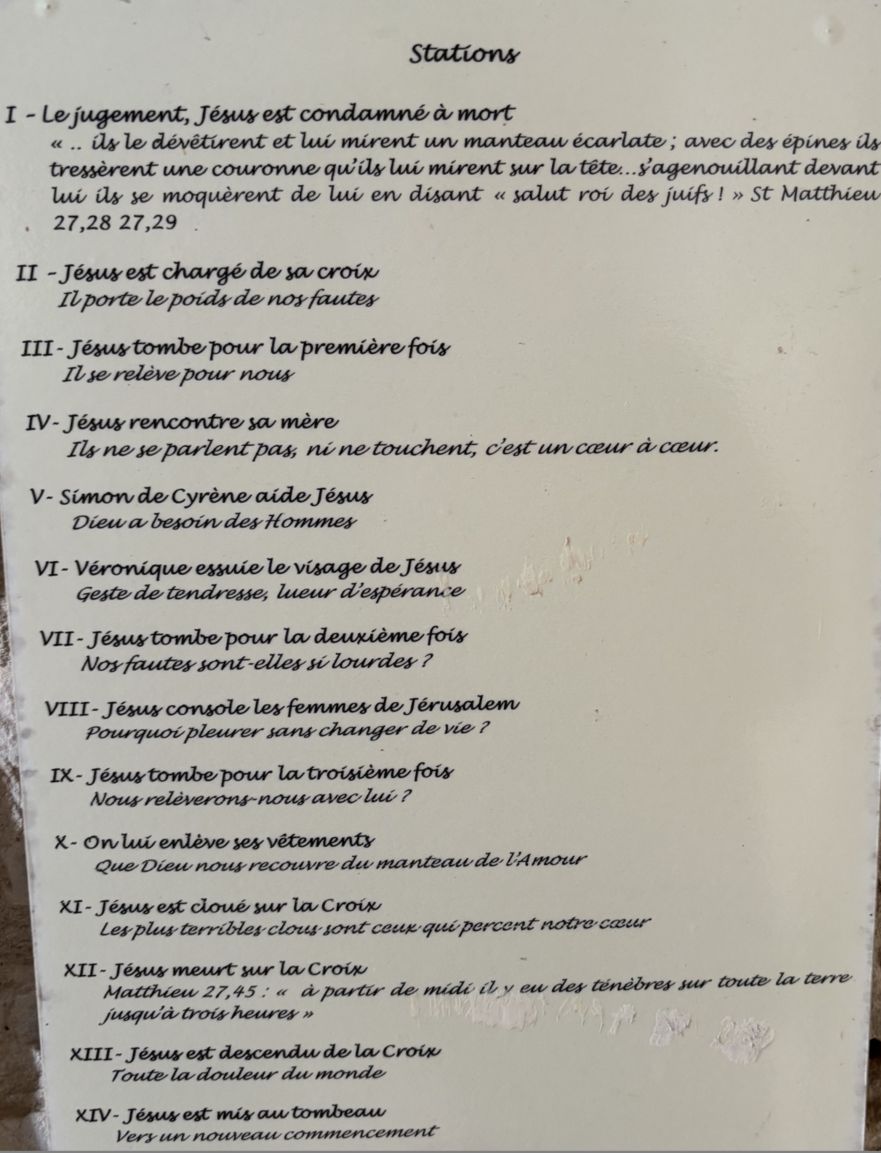 Stations

I - Le jugement, Jésus est condamné à mort

« .. ils le dévêtirent et lui mirent un manteau écarlate ; avec des épines ils tressèrent une couronne qu'ils lui mirent sur la tête...s'agenouillant devant lui ils se moquèrent de lui en disant « salut roi des juifs ! » St Matthieu 27,28 27,29

II - Jésus est chargé de sa croix
Il porte le poids de nos fautes

III - Jésus tombe pour la première fois
Il se relève pour nous

IV - Jésus rencontre sa mère
Ils ne se parlent pas, ni ne touchent, c'est un cœur à cœur.

V - Simon de Cyrène aide Jésus
Dieu a besoin des Hommes

VI - Véronique essuie le visage de Jésus
Geste de tendresse, lueur d'espérance

VII - Jésus tombe pour la deuxième fois
Nos fautes sont-elles si lourdes ?

VIII - Jésus console les femmes de Jérusalem
Pourquoi pleurer sans changer de vie ?

IX - Jésus tombe pour la troisième fois
Nous relèverons-nous avec lui ?

X - On lui enlève ses vêtements
Que Dieu nous recouvre du manteau de l'Amour

XI - Jésus est cloué sur la Croix
Les plus terribles clous sont ceux qui percent notre cœur

XII - Jésus meurt sur la Croix
Matthieu 27,45 : « à partir de midi il y eu des ténèbres sur toute la terre jusqu'à trois heures »

XIII - Jésus est descendu de la Croix
Toute la douleur du monde

XIV - Jésus est mis au tombeau
Vers un nouveau commencement